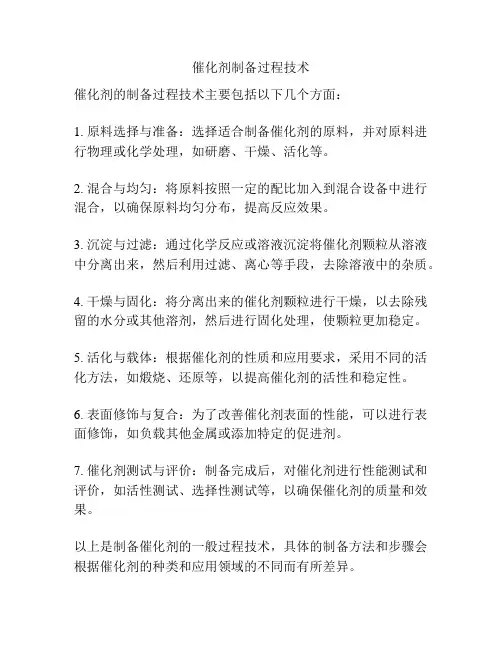 催化剂制备过程技术

催化剂的制备过程技术主要包括以下几个方面：

1. 原料选择与准备：选择适合制备催化剂的原料，并对原料进行物理或化学处理，如研磨、干燥、活化等。

2. 混合与均匀：将原料按照一定的配比加入到混合设备中进行混合，以确保原料均匀分布，提高反应效果。

3. 沉淀与过滤：通过化学反应或溶液沉淀将催化剂颗粒从溶液中分离出来，然后利用过滤、离心等手段，去除溶液中的杂质。

4. 干燥与固化：将分离出来的催化剂颗粒进行干燥，以去除残留的水分或其他溶剂，然后进行固化处理，使颗粒更加稳定。

5. 活化与载体：根据催化剂的性质和应用要求，采用不同的活化方法，如煅烧、还原等，以提高催化剂的活性和稳定性。

6. 表面修饰与复合：为了改善催化剂表面的性能，可以进行表面修饰，如负载其他金属或添加特定的促进剂。

7. 催化剂测试与评价：制备完成后，对催化剂进行性能测试和评价，如活性测试、选择性测试等，以确保催化剂的质量和效果。

以上是制备催化剂的一般过程技术，具体的制备方法和步骤会根据催化剂的种类和应用领域的不同而有所差异。